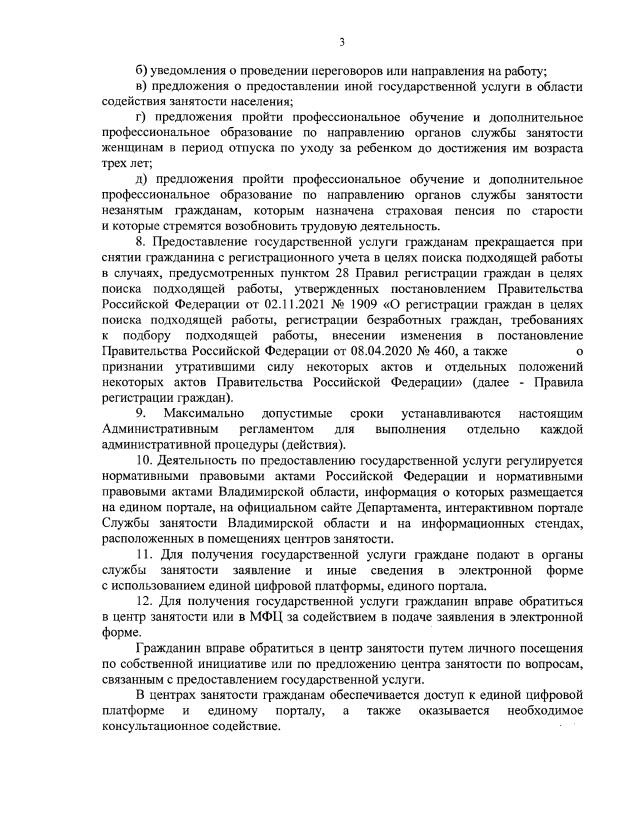 3

б) уведомления о проведении переговоров или направления на работу;

в) предложения о предоставлении иной государственной услуги в области содействия занятости населения;

г) предложения пройти профессиональное обучение и дополнительное профессиональное образование по направлению органов службы занятости женщинам в период отпуска по уходу за ребенком до достижения им возраста трех лет;

д) предложения пройти профессиональное обучение и дополнительное профессиональное образование по направлению органов службы занятости незанятым гражданам, которым назначена страховая пенсия по старости и которые стремятся возобновить трудовую деятельность.

8. Предоставление государственной услуги гражданам прекращается при снятии гражданина с регистрационного учета в целях поиска подходящей работы в случаях, предусмотренных пунктом 28 Правил регистрации граждан в целях поиска подходящей работы, утвержденных постановлением Правительства Российской Федерации от 02.11.2021 № 1909 «О регистрации граждан в целях поиска подходящей работы, регистрации безработных граждан, требованиях к подбору подходящей работы, внесении изменения в постановление Правительства Российской Федерации от 08.04.2020 № 460, а также о признании утратившими силу некоторых актов и отдельных положений некоторых актов Правительства Российской Федерации» (далее - Правила регистрации граждан).

9. Максимально допустимые сроки устанавливаются настоящим Административным регламентом для выполнения отдельно каждой административной процедуры (действия).

10. Деятельность по предоставлению государственной услуги регулируется нормативными правовыми актами Российской Федерации и нормативными правовыми актами Владимирской области, информация о которых размещается на едином портале, на официальном сайте Департамента, интерактивном портале Службы занятости Владимирской области и на информационных стендах, расположенных в помещениях центров занятости.

11. Для получения государственной услуги граждане подают в органы службы занятости заявление и иные сведения в электронной форме с использованием единой цифровой платформы, единого портала.

12. Для получения государственной услуги гражданин вправе обратиться в центр занятости или в МФЦ за содействием в подаче заявления в электронной форме.

Гражданин вправе обратиться в центр занятости путем личного посещения по собственной инициативе или по предложению центра занятости по вопросам, связанным с предоставлением государственной услуги.

В центрах занятости гражданам обеспечивается доступ к единой цифровой платформе и единому порталу, а также оказывается необходимое консультационное содействие.